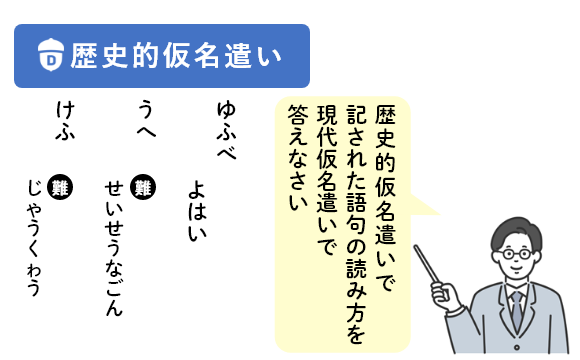 D 歴史的仮名遣い

歴史的仮名遣いで記された語句の読み方を現代仮名遣いで答えなさい

ゆふべ

よはい

うへ

難 せいせうなごん

けふ

難 じやうくわう